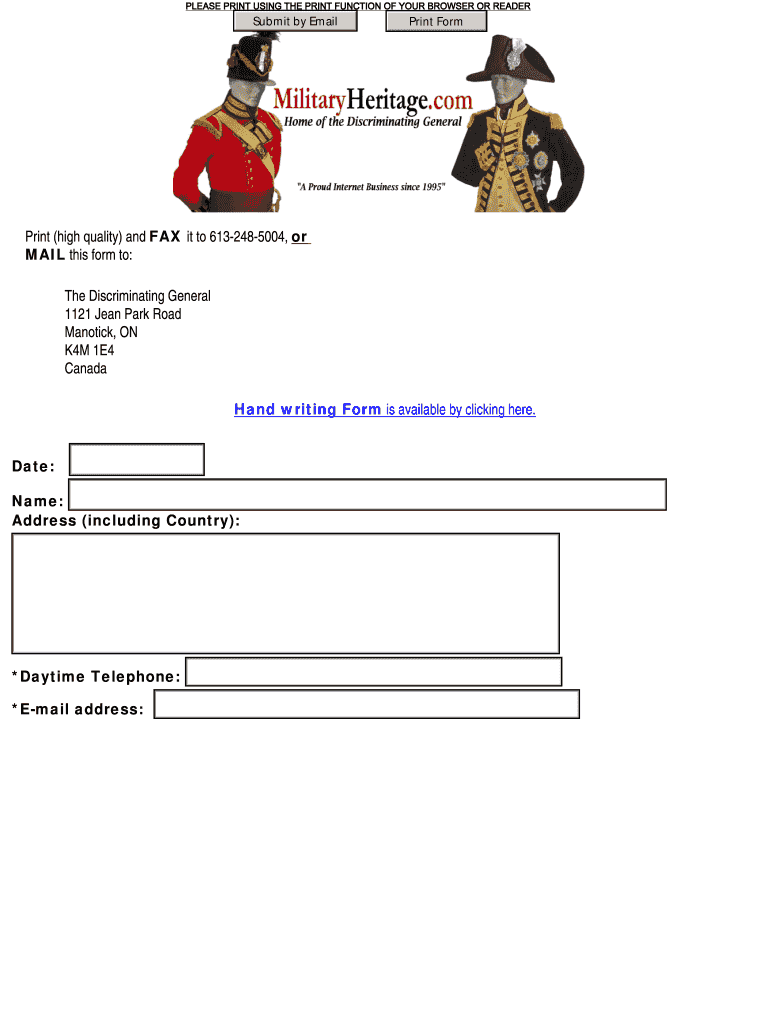 PLEASE PRINT USING THE PRINT FUNCTION OF YOUR BROWSER OR READER

Submit by Email

Print Form

MilitaryHeritage.com
Home of the Discriminating General

"A Proud Internet Business since 1995"

Print (high quality) and FAX it to 613-248-5004, or MAIL this form to:

The Discriminating General
1121 Jean Park Road
Manotick, ON
K4M 1E4
Canada

Hand writing Form is available by clicking here.

Date:

Name:

Address (including Country):

*Daytime Telephone:

*E-mail address: